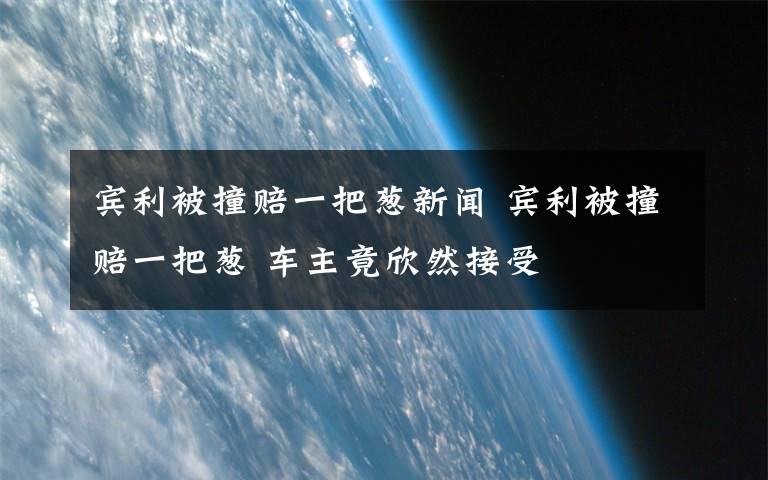 宾利被撞赔一把葱新闻 宾利被撞赔一把葱 车主竟欣然接受